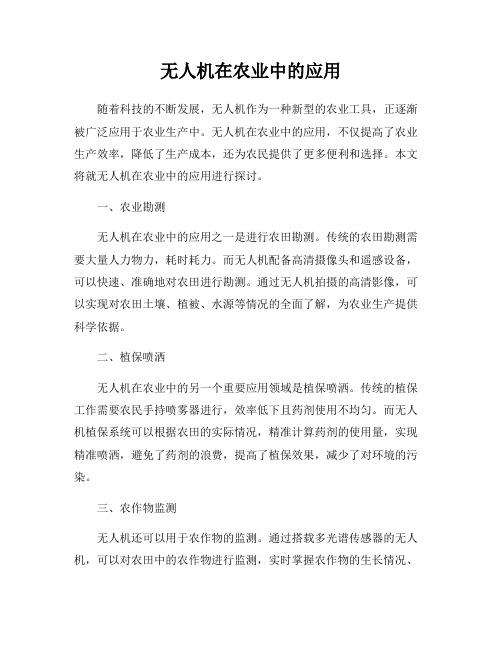 无人机在农业中的应用

随着科技的不断发展，无人机作为一种新型的农业工具，正逐渐被广泛应用于农业生产中。无人机在农业中的应用，不仅提高了农业生产效率，降低了生产成本，还为农民提供了更多便利和选择。本文将就无人机在农业中的应用进行探讨。

一、农业勘测

无人机在农业中的应用之一是进行农田勘测。传统的农田勘测需要大量人力物力，耗时耗力。而无人机配备高清摄像头和遥感设备，可以快速、准确地对农田进行勘测。通过无人机拍摄的高清影像，可以实现对农田土壤、植被、水源等情况的全面了解，为农业生产提供科学依据。

二、植保喷洒

无人机在农业中的另一个重要应用领域是植保喷洒。传统的植保工作需要农民手持喷雾器进行，效率低下且药剂使用不均匀。而无人机植保系统可以根据农田的实际情况，精准计算药剂的使用量，实现精准喷洒，避免了药剂的浪费，提高了植保效果，减少了对环境的污染。

三、农作物监测

无人机还可以用于农作物的监测。通过搭载多光谱传感器的无人机，可以对农田中的农作物进行监测，实时掌握农作物的生长情况、